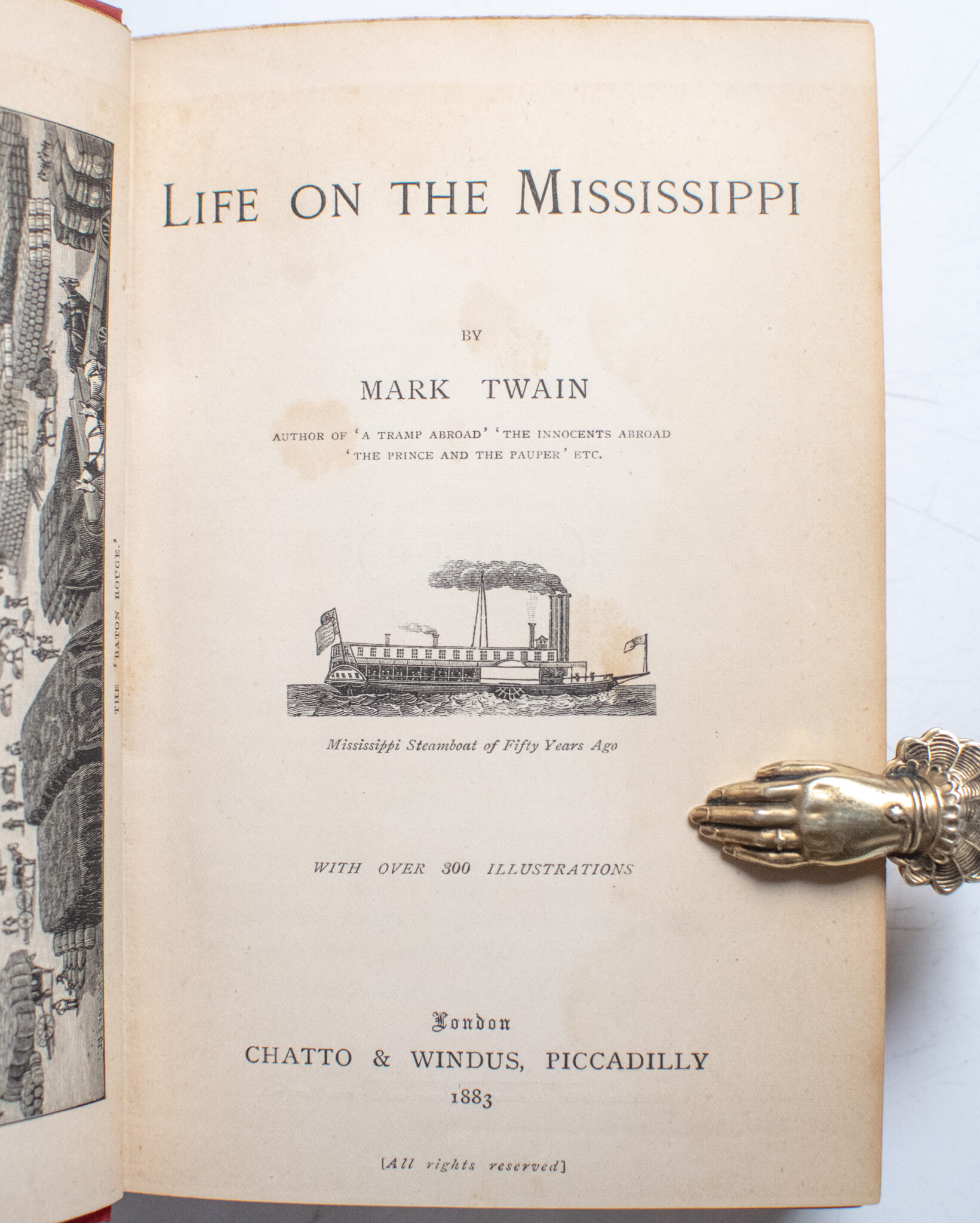 THE 'BATON ROUGE.'

LIFE ON THE MISSISSIPPI

BY

MARK TWAIN

AUTHOR OF 'A TRAMP ABROAD' 'THE INNOCENTS ABROAD
'THE PRINCE AND THE PAUPER' ETC.

Mississippi Steamboat of Fifty Years Ago

WITH OVER 300 ILLUSTRATIONS

London
CHATTO & WINDUS, PICCADILLY
1883

[All rights reserved]